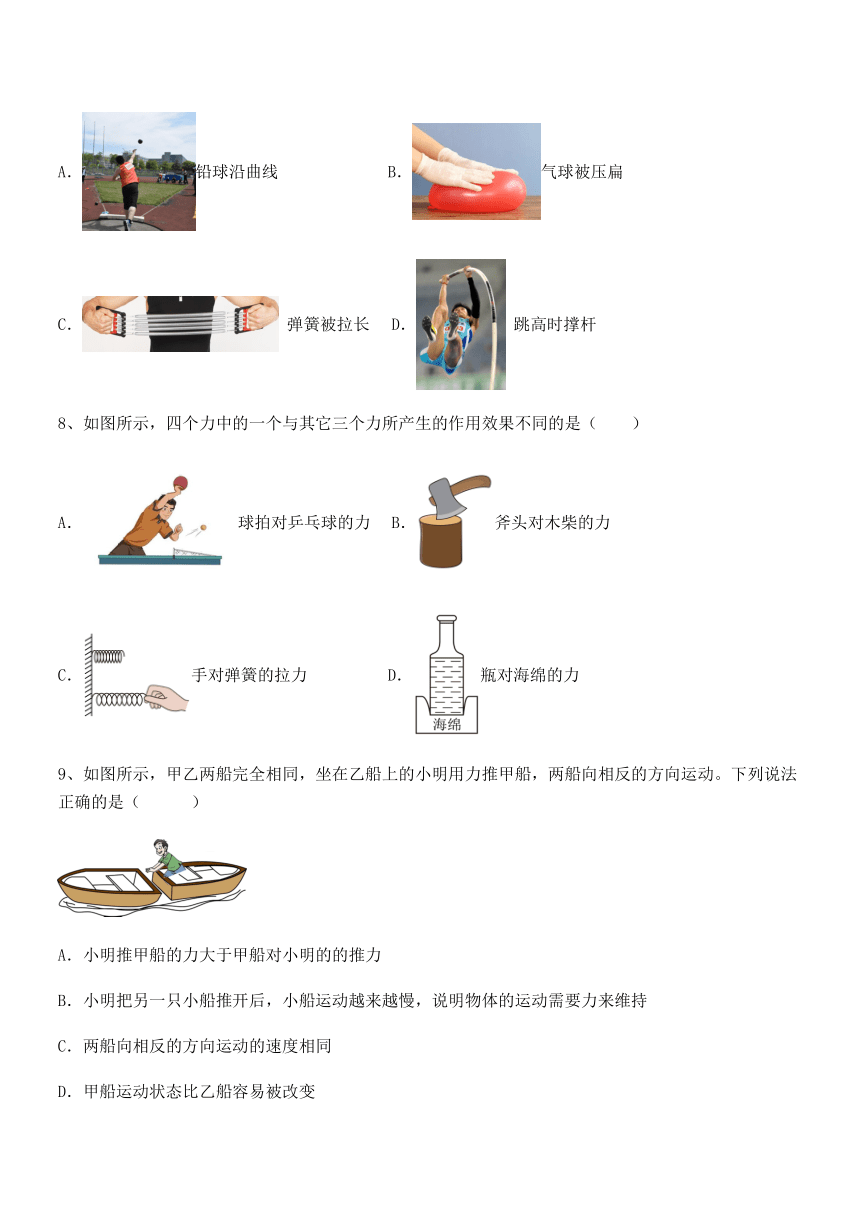 A. 铅球沿曲线　　B. 气球被压扁

C. 弹簧被拉长　D. 跳高时撑杆

8、如图所示，四个力中的一个与其它三个力所产生的作用效果不同的是（　　）

A. 球拍对乒乓球的力　B. 斧头对木柴的力

C. 手对弹簧的拉力　　D. 瓶对海绵的力

海绵

9、如图所示，甲乙两船完全相同，坐在乙船上的小明用力推甲船，两船向相反的方向运动。下列说法正确的是（　　）

A. 小明推甲船的力大于甲船对小明的的推力

B. 小明把另一只小船推开后，小船运动越来越慢，说明物体的运动需要力来维持

C. 两船向相反的方向运动的速度相同

D. 甲船运动状态比乙船容易被改变